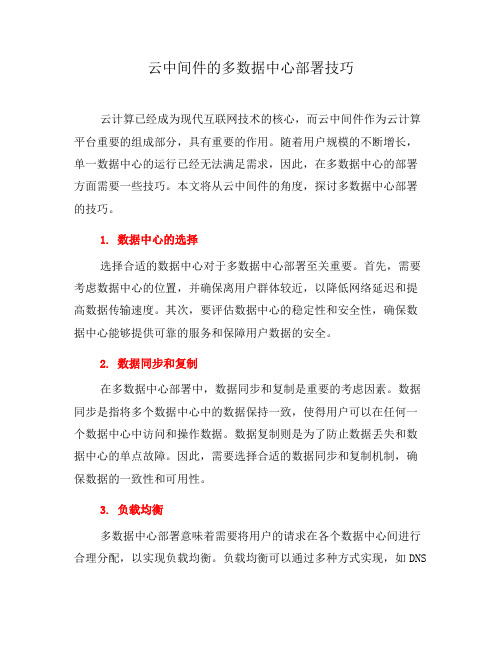 云中间件的多数据中心部署技巧

云计算已经成为现代互联网技术的核心，而云中间件作为云计算平台重要的组成部分，具有重要的作用。随着用户规模的不断增长，单一数据中心的运行已经无法满足需求，因此，在多数据中心的部署方面需要一些技巧。本文将从云中间件的角度，探讨多数据中心部署的技巧。

1. 数据中心的选择

选择合适的数据中心对于多数据中心部署至关重要。首先，需要考虑数据中心的位置，并确保离用户群体较近，以降低网络延迟和提高数据传输速度。其次，要评估数据中心的稳定性和安全性，确保数据中心能够提供可靠的服务和保障用户数据的安全。

2. 数据同步和复制

在多数据中心部署中，数据同步和复制是重要的考虑因素。数据同步是指将多个数据中心中的数据保持一致，使得用户可以在任何一个数据中心中访问和操作数据。数据复制则是为了防止数据丢失和数据中心的单点故障。因此，需要选择合适的数据同步和复制机制，确保数据的一致性和可用性。

3. 负载均衡

多数据中心部署意味着需要将用户的请求在各个数据中心间进行合理分配，以实现负载均衡。负载均衡可以通过多种方式实现，如DNS